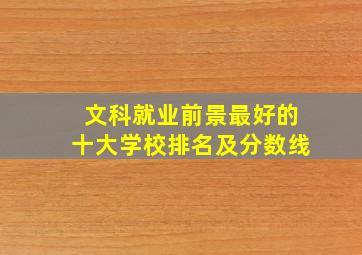 文科就业前景最好的
十大学校排名及分数线